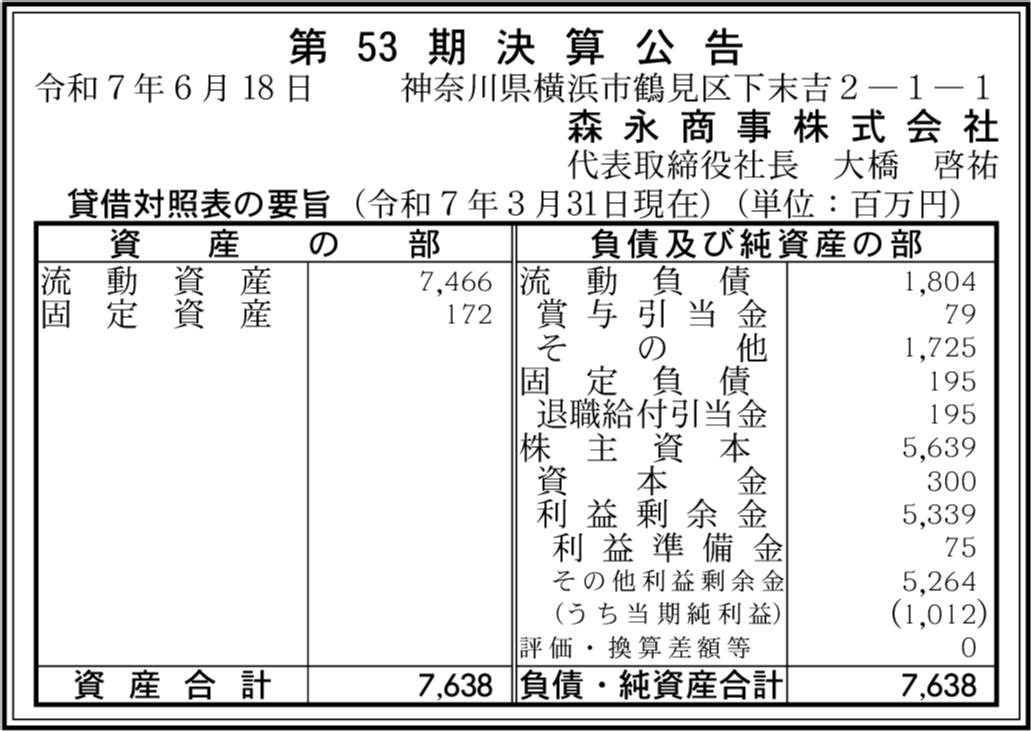 第53期決算公告

令和7年6月18日　神奈川県横浜市鶴見区下末吉2－1－1

森永商事株式会社

代表取締役社長　大橋　啓祐

貸借対照表の要旨（令和7年3月31日現在）（単位：百万円）

| 資産の部 | | 負債及び純資産の部 | |
|---|---|---|---|
| 流動資産 | 7,466 | 流動負債 | 1,804 |
| 固定資産 | 172 | 賞与引当金 | 79 |
| | | その他 | 1,725 |
| | | 固定負債 | 195 |
| | | 退職給付引当金 | 195 |
| | | 株主資本 | 5,639 |
| | | 資本金 | 300 |
| | | 利益剰余金 | 5,339 |
| | | 利益準備金 | 75 |
| | | その他利益剰余金 | 5,264 |
| | | （うち当期純利益） | (1,012) |
| | | 評価・換算差額等 | 0 |
| 資産合計 | 7,638 | 負債・純資産合計 | 7,638 |